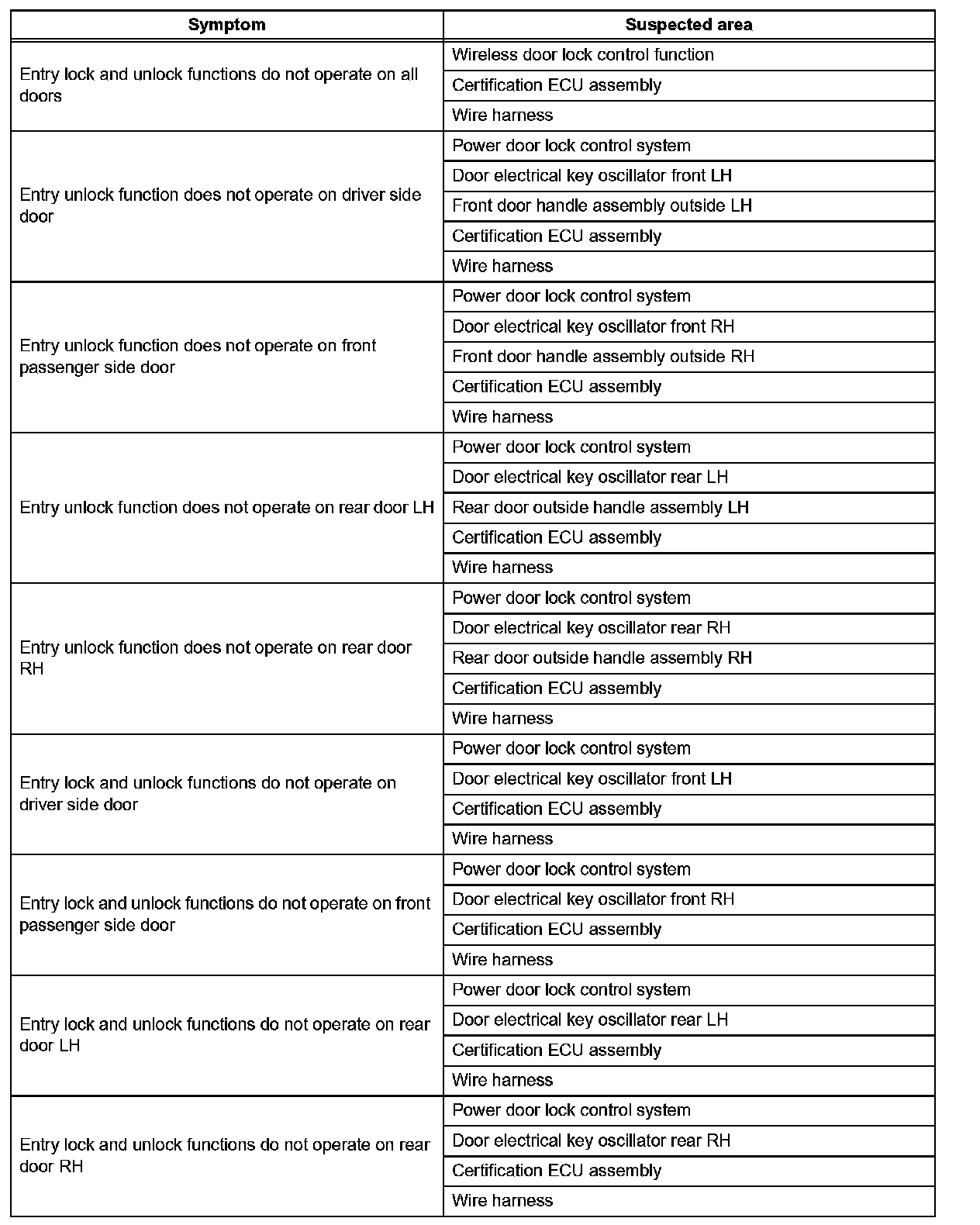 | Symptom | Suspected area |
|---|---|
| Entry lock and unlock functions do not operate on all doors | Wireless door lock control function |
| | Certification ECU assembly |
| | Wire harness |
| Entry unlock function does not operate on driver side door | Power door lock control system |
| | Door electrical key oscillator front LH |
| | Front door handle assembly outside LH |
| | Certification ECU assembly |
| | Wire harness |
| Entry unlock function does not operate on front passenger side door | Power door lock control system |
| | Door electrical key oscillator front RH |
| | Front door handle assembly outside RH |
| | Certification ECU assembly |
| | Wire harness |
| Entry unlock function does not operate on rear door LH | Power door lock control system |
| | Door electrical key oscillator rear LH |
| | Rear door outside handle assembly LH |
| | Certification ECU assembly |
| | Wire harness |
| Entry unlock function does not operate on rear door RH | Power door lock control system |
| | Door electrical key oscillator rear RH |
| | Rear door outside handle assembly RH |
| | Certification ECU assembly |
| | Wire harness |
| Entry lock and unlock functions do not operate on driver side door | Power door lock control system |
| | Door electrical key oscillator front LH |
| | Certification ECU assembly |
| | Wire harness |
| Entry lock and unlock functions do not operate on front passenger side door | Power door lock control system |
| | Door electrical key oscillator front RH |
| | Certification ECU assembly |
| | Wire harness |
| Entry lock and unlock functions do not operate on rear door LH | Power door lock control system |
| | Door electrical key oscillator rear LH |
| | Certification ECU assembly |
| | Wire harness |
| Entry lock and unlock functions do not operate on rear door RH | Power door lock control system |
| | Door electrical key oscillator rear RH |
| | Certification ECU assembly |
| | Wire harness |